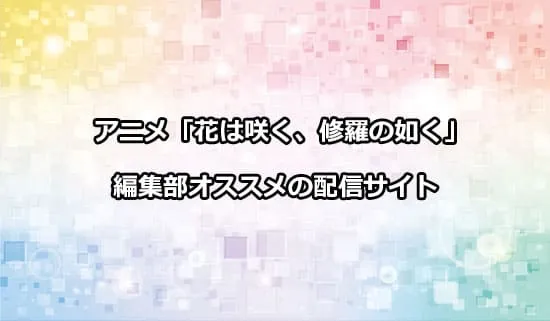 アニメ「花は咲く、修羅の如く」
編集部オススメの配信サイト